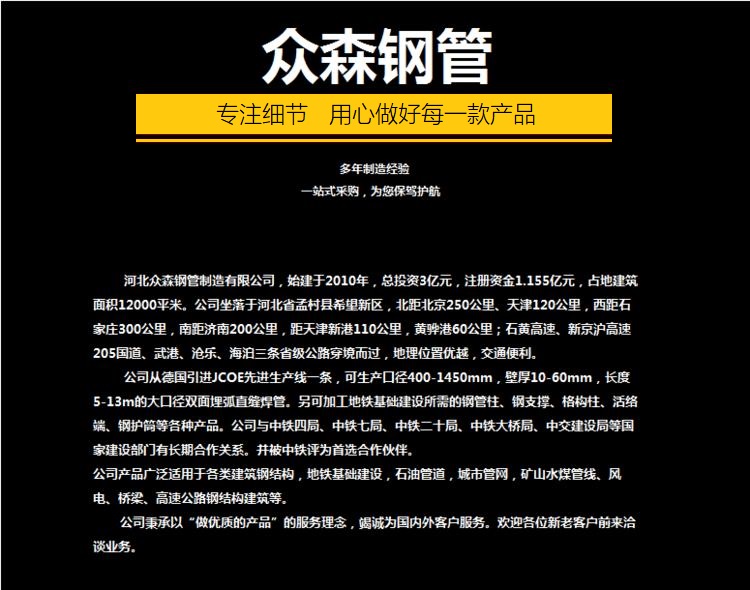 众森钢管

专注细节　用心做好每一款产品

多年制造经验
一站式采购，为您保驾护航

河北众森钢管制造有限公司，始建于2010年，总投资3亿元，注册资金1.155亿元，占地建筑面积12000平米。公司坐落于河北省孟村县希望新区，北距北京250公里、天津120公里，西距石家庄300公里，南距济南200公里，距天津新港110公里，黄骅港60公里；石黄高速、新京沪高速205国道、武港、沧乐、海泊三条省级公路穿境而过，地理位置优越，交通便利。

公司从德国引进JCOE先进生产线一条，可生产口径400-1450mm，壁厚10-60mm，长度5-13m的大口径双面埋弧直缝焊管。另可加工地铁基础建设所需的钢管柱、钢支撑、格构柱、活络端、钢护筒等各种产品。公司与中铁四局、中铁七局、中铁二十局、中铁大桥局、中交建设局等国家建设部门有长期合作关系。并被中铁评为首选合作伙伴。

公司产品广泛适用于各类建筑钢结构，地铁基础建设，石油管道，城市管网，矿山水煤管线、风电、桥梁、高速公路钢结构建筑等。

公司秉承以“做优质的产品”的服务理念，竭诚为国内外客户服务。欢迎各位新老客户前来洽谈业务。